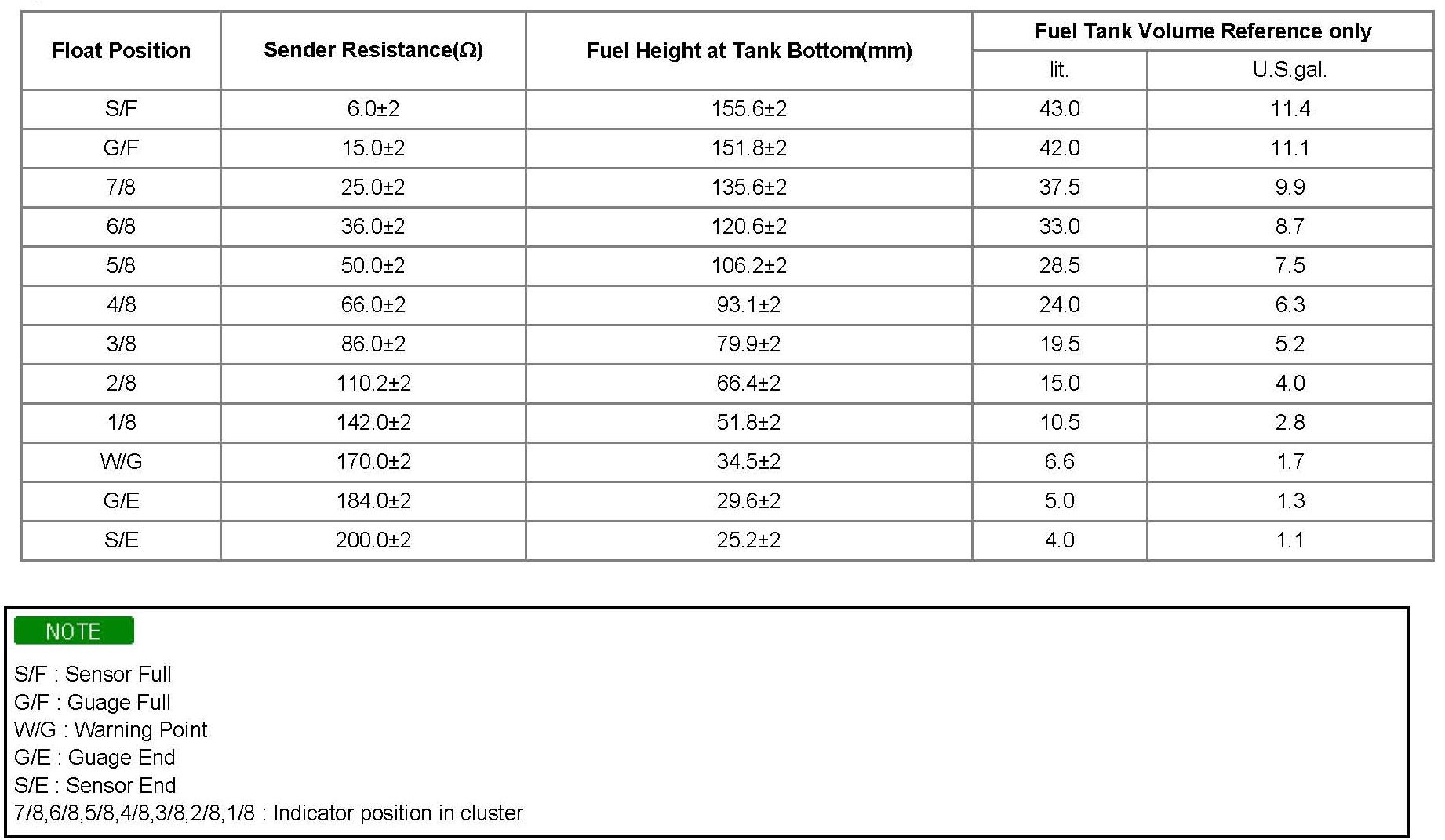 | Float Position | Sender Resistance(Ω) | Fuel Height at Tank Bottom(mm) | Fuel Tank Volume Reference only lit. | Fuel Tank Volume Reference only U.S.gal. |
|---|---|---|---|---|
| S/F | 6.0±2 | 155.6±2 | 43.0 | 11.4 |
| G/F | 15.0±2 | 151.8±2 | 42.0 | 11.1 |
| 7/8 | 25.0±2 | 135.6±2 | 37.5 | 9.9 |
| 6/8 | 36.0±2 | 120.6±2 | 33.0 | 8.7 |
| 5/8 | 50.0±2 | 106.2±2 | 28.5 | 7.5 |
| 4/8 | 66.0±2 | 93.1±2 | 24.0 | 6.3 |
| 3/8 | 86.0±2 | 79.9±2 | 19.5 | 5.2 |
| 2/8 | 110.2±2 | 66.4±2 | 15.0 | 4.0 |
| 1/8 | 142.0±2 | 51.8±2 | 10.5 | 2.8 |
| W/G | 170.0±2 | 34.5±2 | 6.6 | 1.7 |
| G/E | 184.0±2 | 29.6±2 | 5.0 | 1.3 |
| S/E | 200.0±2 | 25.2±2 | 4.0 | 1.1 |

NOTE

S/F : Sensor Full
G/F : Guage Full
W/G : Warning Point
G/E : Guage End
S/E : Sensor End
7/8,6/8,5/8,4/8,3/8,2/8,1/8 : Indicator position in cluster